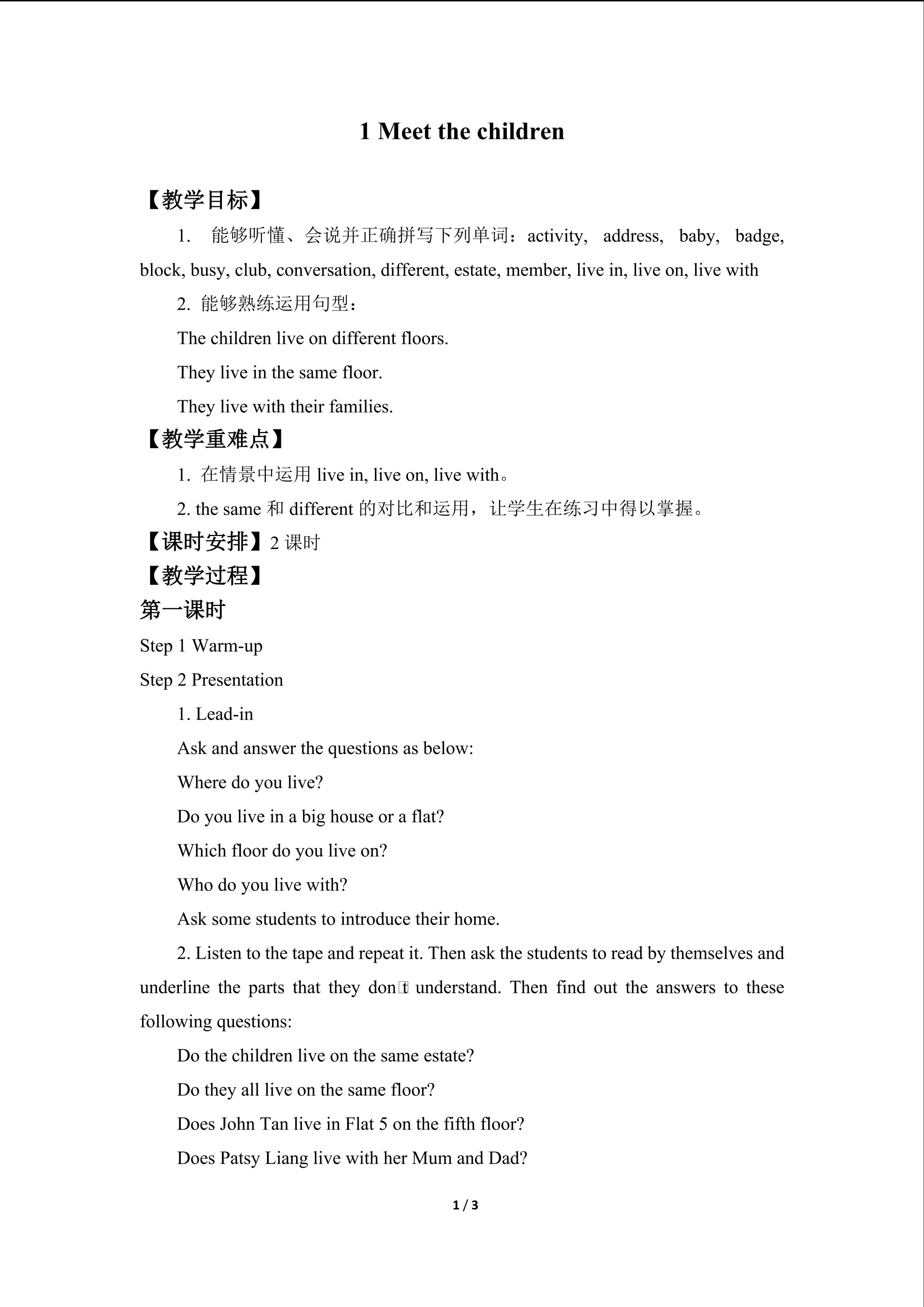 1 Meet the children

【教学目标】

1. 能够听懂、会说并正确拼写下列单词：activity, address, baby, badge, block, busy, club, conversation, different, estate, member, live in, live on, live with

2. 能够熟练运用句型：

The children live on different floors.

They live in the same floor.

They live with their families.

【教学重难点】

1. 在情景中运用live in, live on, live with。

2. the same和different的对比和运用，让学生在练习中得以掌握。

【课时安排】2课时

【教学过程】

第一课时

Step 1 Warm-up

Step 2 Presentation

1. Lead-in

Ask and answer the questions as below:

Where do you live?

Do you live in a big house or a flat?

Which floor do you live on?

Who do you live with?

Ask some students to introduce their home.

2. Listen to the tape and repeat it. Then ask the students to read by themselves and underline the parts that they don't understand. Then find out the answers to these following questions:

Do the children live on the same estate?

Do they all live on the same floor?

Does John Tan live in Flat 5 on the fifth floor?

Does Patsy Liang live with her Mum and Dad?

1 / 3